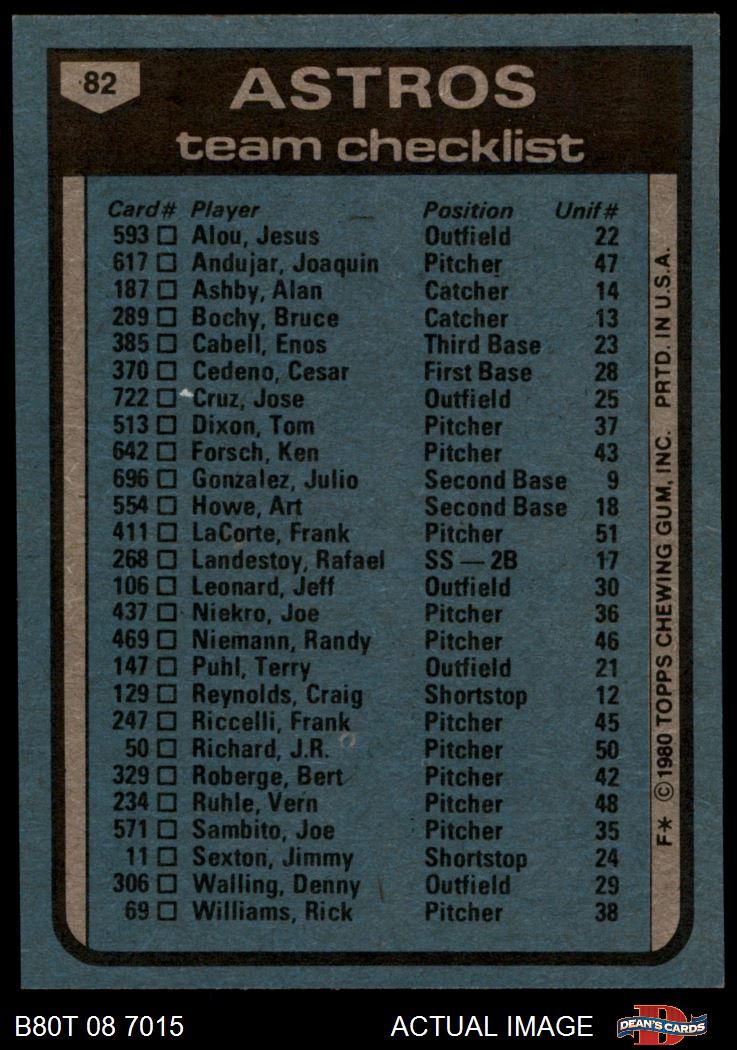 82

ASTROS
team checklist

| Card# | Player | Position | Unif# |
|---|---|---|---|
| 593 ☐ | Alou, Jesus | Outfield | 22 |
| 617 ☐ | Andujar, Joaquin | Pitcher | 47 |
| 187 ☐ | Ashby, Alan | Catcher | 14 |
| 289 ☐ | Bochy, Bruce | Catcher | 13 |
| 385 ☐ | Cabell, Enos | Third Base | 23 |
| 370 ☐ | Cedeno, Cesar | First Base | 28 |
| 722 ☐ | Cruz, Jose | Outfield | 25 |
| 513 ☐ | Dixon, Tom | Pitcher | 37 |
| 642 ☐ | Forsch, Ken | Pitcher | 43 |
| 696 ☐ | Gonzalez, Julio | Second Base | 9 |
| 554 ☐ | Howe, Art | Second Base | 18 |
| 411 ☐ | LaCorte, Frank | Pitcher | 51 |
| 268 ☐ | Landestoy, Rafael | SS — 2B | 17 |
| 106 ☐ | Leonard, Jeff | Outfield | 30 |
| 437 ☐ | Niekro, Joe | Pitcher | 36 |
| 469 ☐ | Niemann, Randy | Pitcher | 46 |
| 147 ☐ | Puhl, Terry | Outfield | 21 |
| 129 ☐ | Reynolds, Craig | Shortstop | 12 |
| 247 ☐ | Riccelli, Frank | Pitcher | 45 |
| 50 ☐ | Richard, J.R. | Pitcher | 50 |
| 329 ☐ | Roberge, Bert | Pitcher | 42 |
| 234 ☐ | Ruhle, Vern | Pitcher | 48 |
| 571 ☐ | Sambito, Joe | Pitcher | 35 |
| 11 ☐ | Sexton, Jimmy | Shortstop | 24 |
| 306 ☐ | Walling, Denny | Outfield | 29 |
| 69 ☐ | Williams, Rick | Pitcher | 38 |

F* ©1980 TOPPS CHEWING GUM, INC. PRTD. IN U.S.A.

B80T 08 7015 ACTUAL IMAGE DEAN'S CARDS